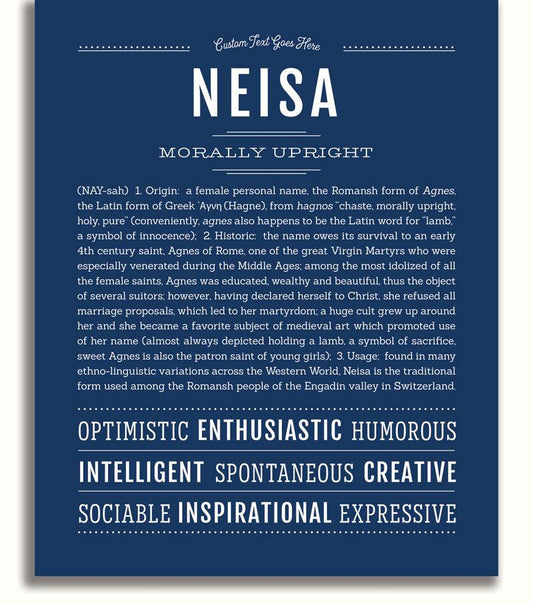 Custom Text Goes Here

NEISA

MORALLY UPRIGHT

(NAY-sah) 1. Origin: a female personal name, the Romansh form of Agnes, the Latin form of Greek 'Αγνη (Hagne), from hagnos "chaste, morally upright, holy, pure" (conveniently, agnes also happens to be the Latin word for "lamb," a symbol of innocence); 2. Historic: the name owes its survival to an early 4th century saint, Agnes of Rome, one of the great Virgin Martyrs who were especially venerated during the Middle Ages; among the most idolized of all the female saints, Agnes was educated, wealthy and beautiful, thus the object of several suitors; however, having declared herself to Christ, she refused all marriage proposals, which led to her martyrdom; a huge cult grew up around her and she became a favorite subject of medieval art which promoted use of her name (almost always depicted holding a lamb, a symbol of sacrifice, sweet Agnes is also the patron saint of young girls); 3. Usage: found in many ethno-linguistic variations across the Western World, Neisa is the traditional form used among the Romansh people of the Engadin valley in Switzerland.

OPTIMISTIC ENTHUSIASTIC HUMOROUS

INTELLIGENT SPONTANEOUS CREATIVE

SOCIABLE INSPIRATIONAL EXPRESSIVE